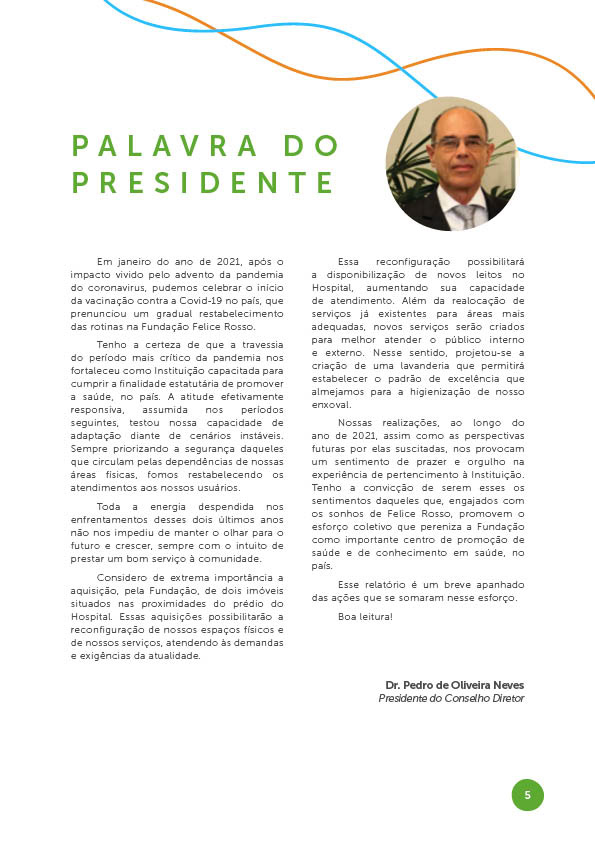 PALAVRA DO PRESIDENTE

Em janeiro do ano de 2021, após o impacto vivido pelo advento da pandemia do coronavirus, pudemos celebrar o início da vacinação contra a Covid-19 no país, que prenunciou um gradual restabelecimento das rotinas na Fundação Felice Rosso.

Tenho a certeza de que a travessia do período mais crítico da pandemia nos fortaleceu como Instituição capacitada para cumprir a finalidade estatutária de promover a saúde, no país. A atitude efetivamente responsiva, assumida nos períodos seguintes, testou nossa capacidade de adaptação diante de cenários instáveis. Sempre priorizando a segurança daqueles que circulam pelas dependências de nossas áreas físicas, fomos restabelecendo os atendimentos aos nossos usuários.

Toda a energia despendida nos enfrentamentos desses dois últimos anos não nos impediu de manter o olhar para o futuro e crescer, sempre com o intuito de prestar um bom serviço à comunidade.

Considero de extrema importância a aquisição, pela Fundação, de dois imóveis situados nas proximidades do prédio do Hospital. Essas aquisições possibilitarão a reconfiguração de nossos espaços físicos e de nossos serviços, atendendo às demandas e exigências da atualidade.

Essa reconfiguração possibilitará a disponibilização de novos leitos no Hospital, aumentando sua capacidade de atendimento. Além da realocação de serviços já existentes para áreas mais adequadas, novos serviços serão criados para melhor atender o público interno e externo. Nesse sentido, projetou-se a criação de uma lavanderia que permitirá estabelecer o padrão de excelência que almejamos para a higienização de nosso enxoval.

Nossas realizações, ao longo do ano de 2021, assim como as perspectivas futuras por elas suscitadas, nos provocam um sentimento de prazer e orgulho na experiência de pertencimento à Instituição. Tenho a convicção de serem esses os sentimentos daqueles que, engajados com os sonhos de Felice Rosso, promovem o esforço coletivo que pereniza a Fundação como importante centro de promoção de saúde e de conhecimento em saúde, no país.

Esse relatório é um breve apanhado das ações que se somaram nesse esforço.

Boa leitura!

Dr. Pedro de Oliveira Neves
Presidente do Conselho Diretor

5